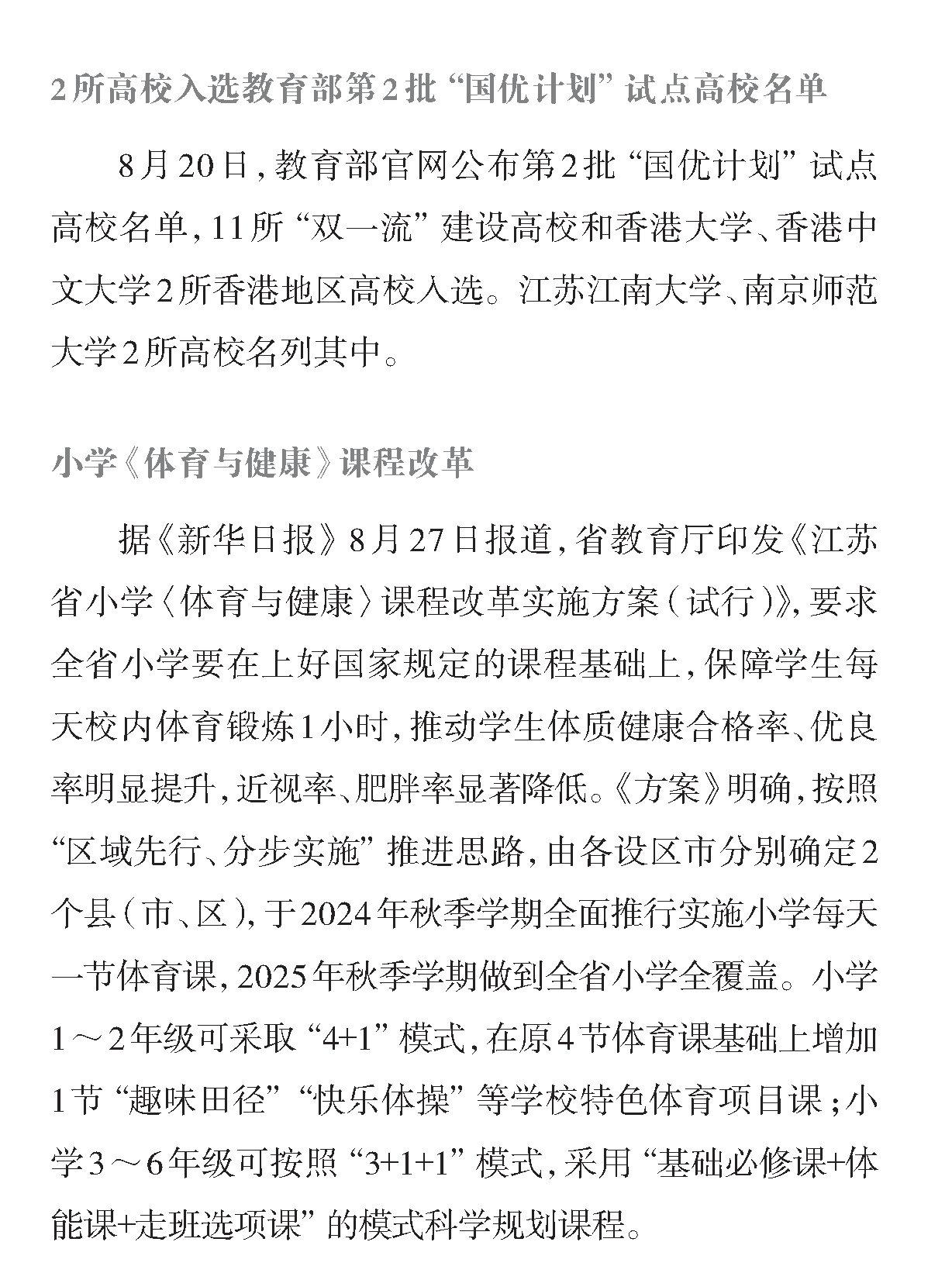 2所高校入选教育部第2批“国优计划”试点高校名单

8月20日，教育部官网公布第2批“国优计划”试点高校名单，11所“双一流”建设高校和香港大学、香港中文大学2所香港地区高校入选。江苏江南大学、南京师范大学2所高校名列其中。

小学《体育与健康》课程改革

据《新华日报》8月27日报道，省教育厅印发《江苏省小学〈体育与健康〉课程改革实施方案（试行）》，要求全省小学要在上好国家规定的课程基础上，保障学生每天校内体育锻炼1小时，推动学生体质健康合格率、优良率明显提升，近视率、肥胖率显著降低。《方案》明确，按照“区域先行、分步实施”推进思路，由各设区市分别确定2个县（市、区），于2024年秋季学期全面推行实施小学每天一节体育课，2025年秋季学期做到全省小学全覆盖。小学1～2年级可采取“4+1”模式，在原4节体育课基础上增加1节“趣味田径”“快乐体操”等学校特色体育项目课；小学3～6年级可按照“3+1+1”模式，采用“基础必修课+体能课+走班选项课”的模式科学规划课程。